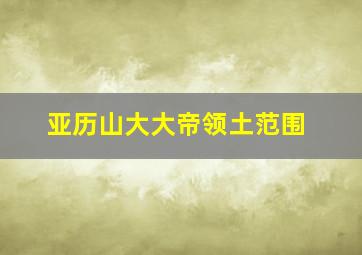 亚历山大大帝领土范围